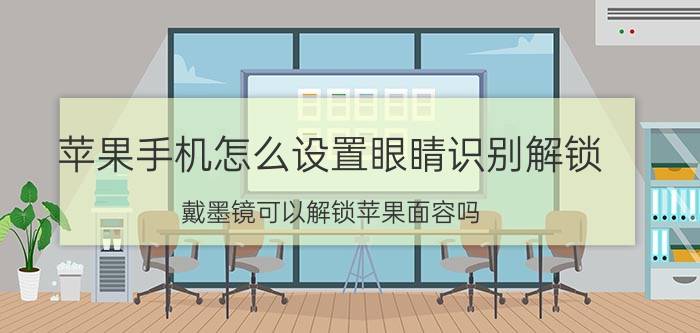 苹果手机怎么设置眼睛识别解锁

戴墨镜可以解锁苹果面容吗